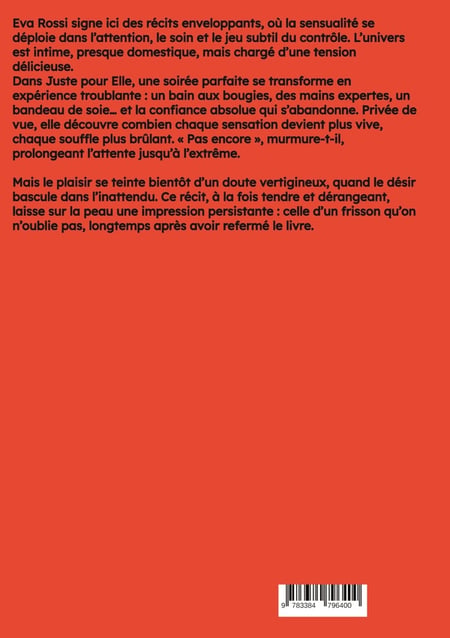 Eva Rossi signe ici des récits enveloppants, où la sensualité se déploie dans l'attention, le soin et le jeu subtil du contrôle. L'univers est intime, presque domestique, mais chargé d'une tension délicieuse.
Dans Juste pour Elle, une soirée parfaite se transforme en expérience troublante : un bain aux bougies, des mains expertes, un bandeau de soie… et la confiance absolue qui s'abandonne. Privée de vue, elle découvre combien chaque sensation devient plus vive, chaque souffle plus brûlant. « Pas encore », murmure-t-il, prolongeant l'attente jusqu'à l'extrême.

Mais le plaisir se teinte bientôt d'un doute vertigineux, quand le désir bascule dans l'inattendu. Ce récit, à la fois tendre et dérangeant, laisse sur la peau une impression persistante : celle d'un frisson qu'on n'oublie pas, longtemps après avoir refermé le livre.

9 783384 796400